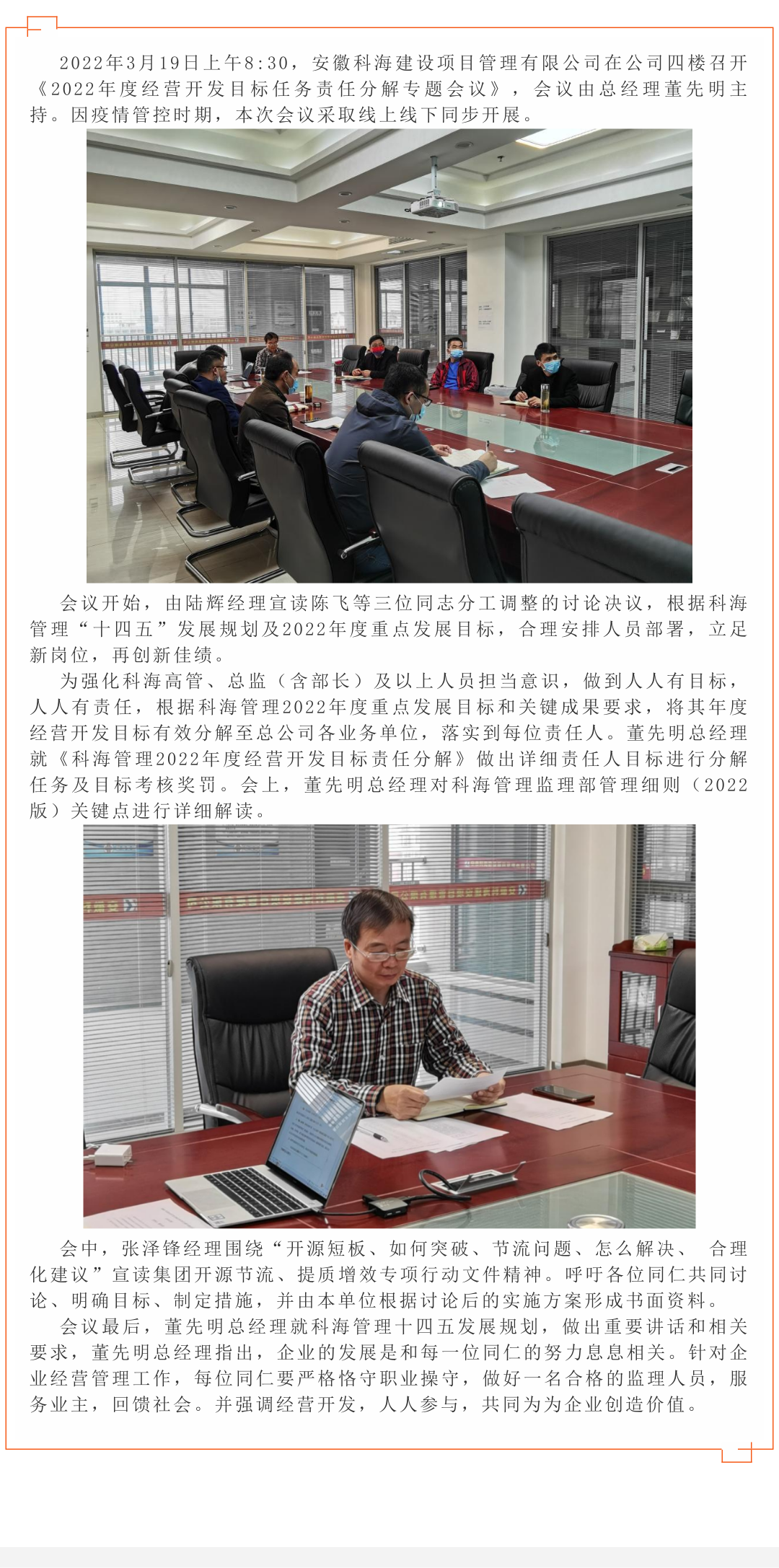 2022年3月19日上午8:30，安徽科海建设项目管理有限公司在公司四楼召开《2022年度经营开发目标任务责任分解专题会议》，会议由总经理董先明主持。因疫情管控时期，本次会议采取线上线下同步开展。

会议开始，由陆辉经理宣读陈飞等三位同志分工调整的讨论决议，根据科海管理“十四五”发展规划及2022年度重点发展目标，合理安排人员部署，立足新岗位，再创新佳绩。

为强化科海高管、总监（含部长）及以上人员担当意识，做到人人有目标，人人有责任，根据科海管理2022年度重点发展目标和关键成果要求，将其年度经营开发目标有效分解至总公司各业务单位，落实到每位责任人。董先明总经理就《科海管理2022年度经营开发目标责任分解》做出详细责任人目标进行分解任务及目标考核奖罚。会上，董先明总经理对科海管理监理部管理细则（2022版）关键点进行详细解读。

会中，张泽锋经理围绕“开源短板、如何突破、节流问题、怎么解决、 合理化建议”宣读集团开源节流、提质增效专项行动文件精神。呼吁各位同仁共同讨论、明确目标、制定措施，并由本单位根据讨论后的实施方案形成书面资料。

会议最后，董先明总经理就科海管理十四五发展规划，做出重要讲话和相关要求，董先明总经理指出，企业的发展是和每一位同仁的努力息息相关。针对企业经营管理工作，每位同仁要严格恪守职业操守，做好一名合格的监理人员，服务业主，回馈社会。并强调经营开发，人人参与，共同为为企业创造价值。